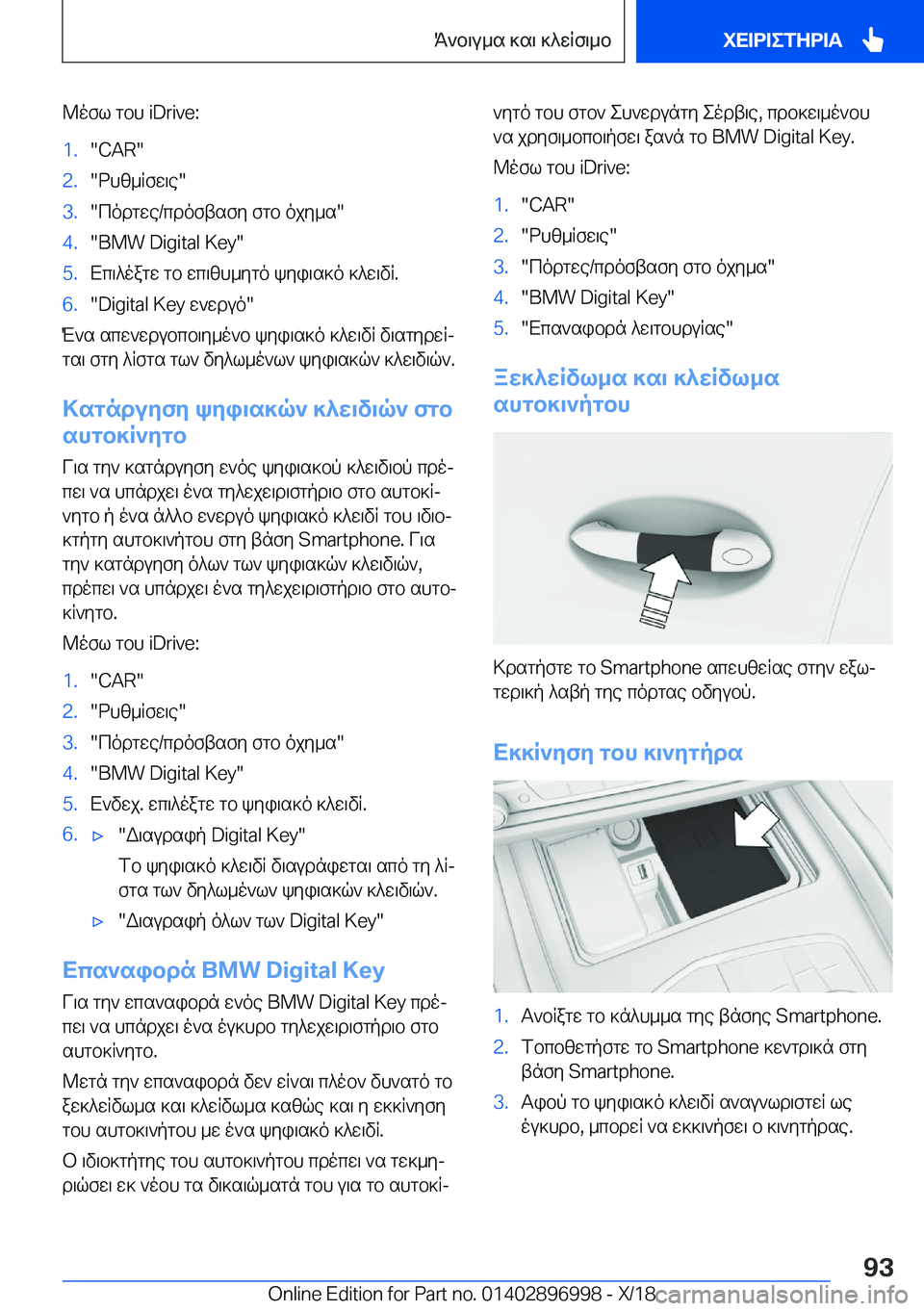 Άνοιγμα και κλείσιμο

ΧΕΙΡΙΣΤΗΡΙΑ

Μέσω του iDrive:

1. "CAR"
2. "Ρυθμίσεις"
3. "Πόρτες/πρόσβαση στο όχημα"
4. "BMW Digital Key"
5. Επιλέξτε το επιθυμητό ψηφιακό κλειδί.
6. "Digital Key ενεργό"

Ένα απενεργοποιημένο ψηφιακό κλειδί διατηρείται στη λίστα των δηλωμένων ψηφιακών κλειδιών.

Κατάργηση ψηφιακών κλειδιών στο αυτοκίνητο

Για την κατάργηση ενός ψηφιακού κλειδιού πρέπει να υπάρχει ένα τηλεχειριστήριο στο αυτοκίνητο ή ένα άλλο ενεργό ψηφιακό κλειδί του ιδιοκτήτη αυτοκινήτου στη βάση Smartphone. Για την κατάργηση όλων των ψηφιακών κλειδιών, πρέπει να υπάρχει ένα τηλεχειριστήριο στο αυτοκίνητο.

Μέσω του iDrive:

1. "CAR"
2. "Ρυθμίσεις"
3. "Πόρτες/πρόσβαση στο όχημα"
4. "BMW Digital Key"
5. Ενδεχ. επιλέξτε το ψηφιακό κλειδί.
6. ▷ "Διαγραφή Digital Key"

Το ψηφιακό κλειδί διαγράφεται από τη λίστα των δηλωμένων ψηφιακών κλειδιών.

▷ "Διαγραφή όλων των Digital Key"

Επαναφορά BMW Digital Key

Για την επαναφορά ενός BMW Digital Key πρέπει να υπάρχει ένα έγκυρο τηλεχειριστήριο στο αυτοκίνητο.

Μετά την επαναφορά δεν είναι πλέον δυνατό το ξεκλείδωμα και κλείδωμα καθώς και η εκκίνηση του αυτοκινήτου με ένα ψηφιακό κλειδί.

Ο ιδιοκτήτης του αυτοκινήτου πρέπει να τεκμηριώσει εκ νέου τα δικαιώματά του για το αυτοκίνητό του στον Συνεργάτη Σέρβις, προκειμένου να χρησιμοποιήσει ξανά το BMW Digital Key.

Μέσω του iDrive:

1. "CAR"
2. "Ρυθμίσεις"
3. "Πόρτες/πρόσβαση στο όχημα"
4. "BMW Digital Key"
5. "Επαναφορά λειτουργίας"

Ξεκλείδωμα και κλείδωμα αυτοκινήτου

Κρατήστε το Smartphone απευθείας στην εξωτερική λαβή της πόρτας οδηγού.

Εκκίνηση του κινητήρα

1. Ανοίξτε το κάλυμμα της βάσης Smartphone.
2. Τοποθετήστε το Smartphone κεντρικά στη βάση Smartphone.
3. Αφού το ψηφιακό κλειδί αναγνωριστεί ως έγκυρο, μπορεί να εκκινήσει ο κινητήρας.

93

Online Edition for Part no. 01402896998 - X/18 carmanualsonline.info